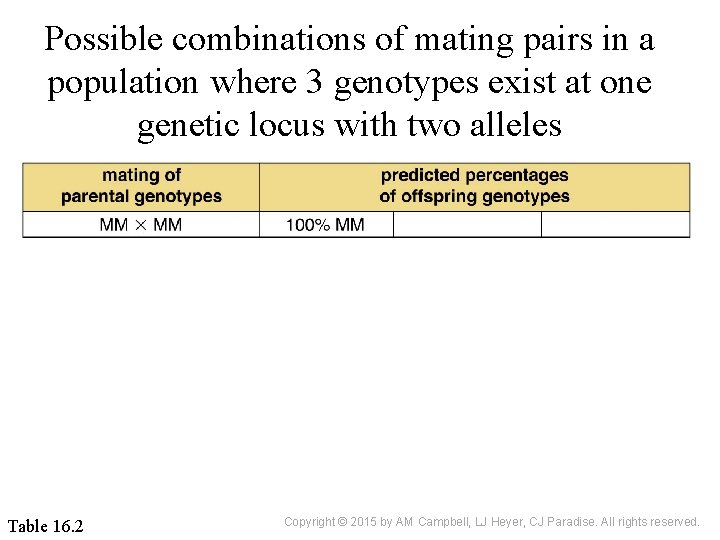 Possible combinations of mating pairs in a population where 3 genotypes exist at one genetic locus with two alleles

| mating of parental genotypes | predicted percentages of offspring genotypes | | |
|---|---|---|---|
| MM × MM | 100% MM | | |

Table 16.2

Copyright © 2015 by AM Campbell, LJ Heyer, CJ Paradise. All rights reserved.